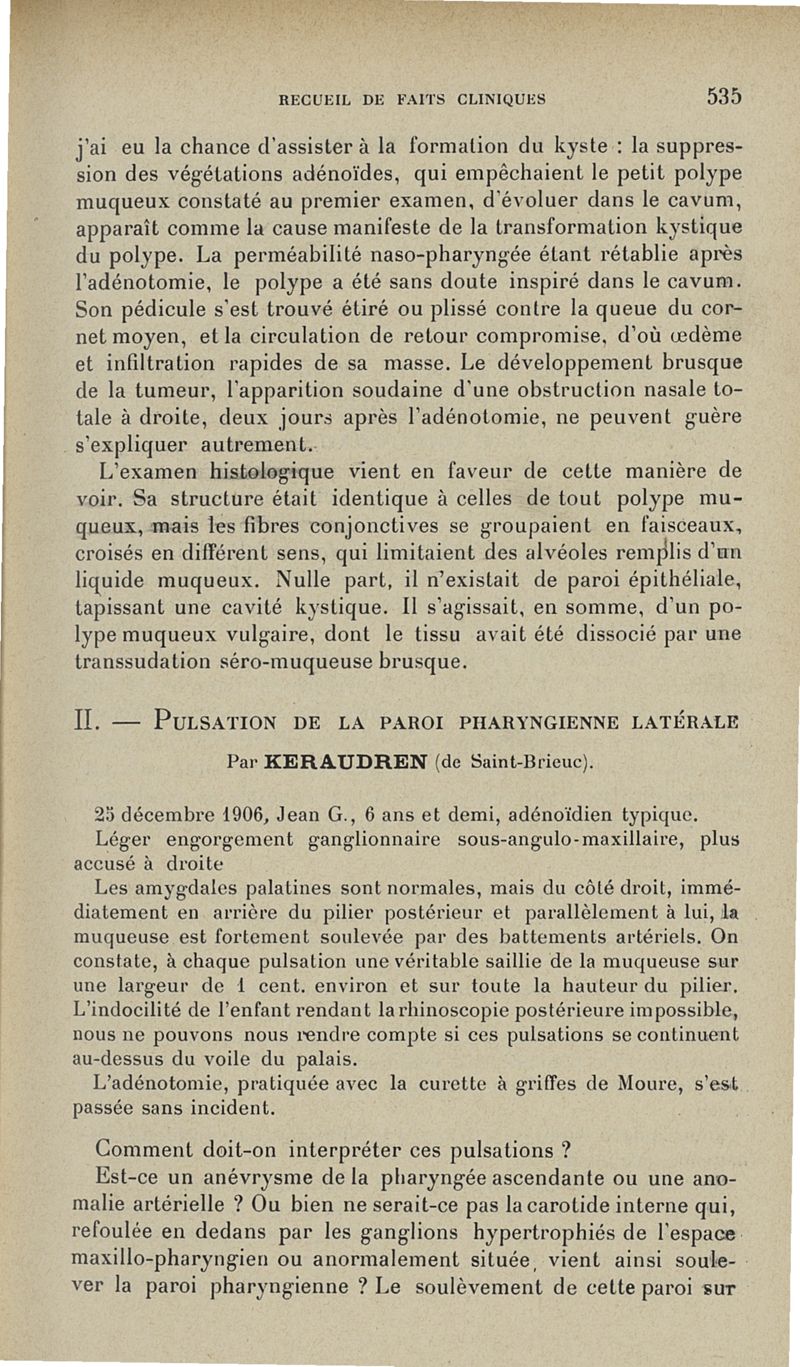 RECUEIL DE FAITS CLINIQUES 535

j'ai eu la chance d'assister à la formation du kyste : la suppression des végétations adénoïdes, qui empêchaient le petit polype muqueux constaté au premier examen, d'évoluer dans le cavum, apparaît comme la cause manifeste de la transformation kystique du polype. La perméabilité naso-pharyngée étant rétablie après l'adénotomie, le polype a été sans doute inspiré dans le cavum. Son pédicule s'est trouvé étiré ou plissé contre la queue du cornet moyen, et la circulation de retour compromise, d'où œdème et infiltration rapides de sa masse. Le développement brusque de la tumeur, l'apparition soudaine d'une obstruction nasale totale à droite, deux jours après l'adénotomie, ne peuvent guère s'expliquer autrement.

L'examen histologique vient en faveur de cette manière de voir. Sa structure était identique à celles de tout polype muqueux, mais les fibres conjonctives se groupaient en faisceaux, croisés en différent sens, qui limitaient des alvéoles remplis d'un liquide muqueux. Nulle part, il n'existait de paroi épithéliale, tapissant une cavité kystique. Il s'agissait, en somme, d'un polype muqueux vulgaire, dont le tissu avait été dissocié par une transsudation séro-muqueuse brusque.

II. — PULSATION DE LA PAROI PHARYNGIENNE LATÉRALE

Par KERAUDREN (de Saint-Brieuc).

25 décembre 1906, Jean G., 6 ans et demi, adénoïdien typique.

Léger engorgement ganglionnaire sous-angulo-maxillaire, plus accusé à droite

Les amygdales palatines sont normales, mais du côté droit, immédiatement en arrière du pilier postérieur et parallèlement à lui, la muqueuse est fortement soulevée par des battements artériels. On constate, à chaque pulsation une véritable saillie de la muqueuse sur une largeur de 1 cent. environ et sur toute la hauteur du pilier. L'indocilité de l'enfant rendant la rhinoscopie postérieure impossible, nous ne pouvons nous rendre compte si ces pulsations se continuent au-dessus du voile du palais.

L'adénotomie, pratiquée avec la curette à griffes de Moure, s'est passée sans incident.

Comment doit-on interpréter ces pulsations ?

Est-ce un anévrysme de la pharyngée ascendante ou une anomalie artérielle ? Ou bien ne serait-ce pas la carotide interne qui, refoulée en dedans par les ganglions hypertrophiés de l'espace maxillo-pharyngien ou anormalement située, vient ainsi soulever la paroi pharyngienne ? Le soulèvement de cette paroi sur